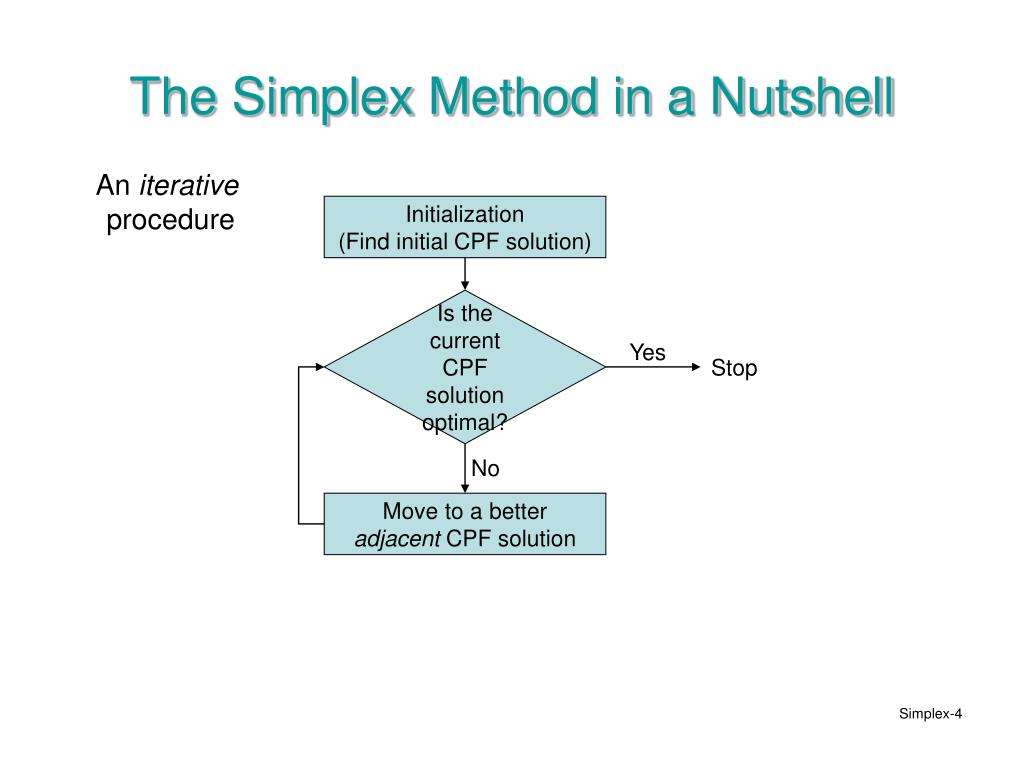 The Simplex Method in a Nutshell

An iterative procedure

Initialization
(Find initial CPF solution)

Is the current CPF solution optimal?

Yes

Stop

No

Move to a better adjacent CPF solution

Simplex-4